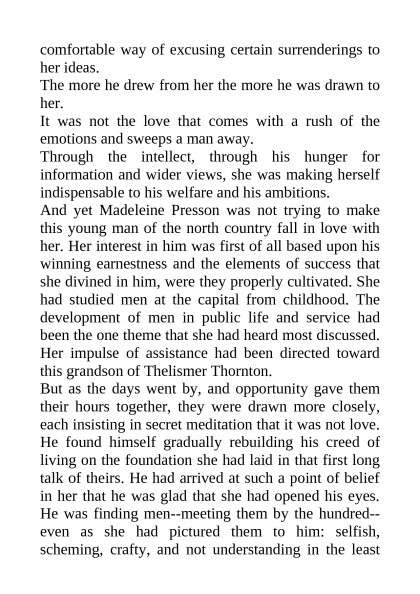 comfortable way of excusing certain surrenderings to her ideas.
The more he drew from her the more he was drawn to her.
It was not the love that comes with a rush of the emotions and sweeps a man away.
Through the intellect, through his hunger for information and wider views, she was making herself indispensable to his welfare and his ambitions.
And yet Madeleine Presson was not trying to make this young man of the north country fall in love with her. Her interest in him was first of all based upon his winning earnestness and the elements of success that she divined in him, were they properly cultivated. She had studied men at the capital from childhood. The development of men in public life and service had been the one theme that she had heard most discussed. Her impulse of assistance had been directed toward this grandson of Thelismer Thornton.
But as the days went by, and opportunity gave them their hours together, they were drawn more closely, each insisting in secret meditation that it was not love. He found himself gradually rebuilding his creed of living on the foundation she had laid in that first long talk of theirs. He had arrived at such a point of belief in her that he was glad that she had opened his eyes. He was finding men--meeting them by the hundred--even as she had pictured them to him: selfish, scheming, crafty, and not understanding in the least